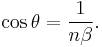 $\cos\theta = \frac{1}{n\beta}.$